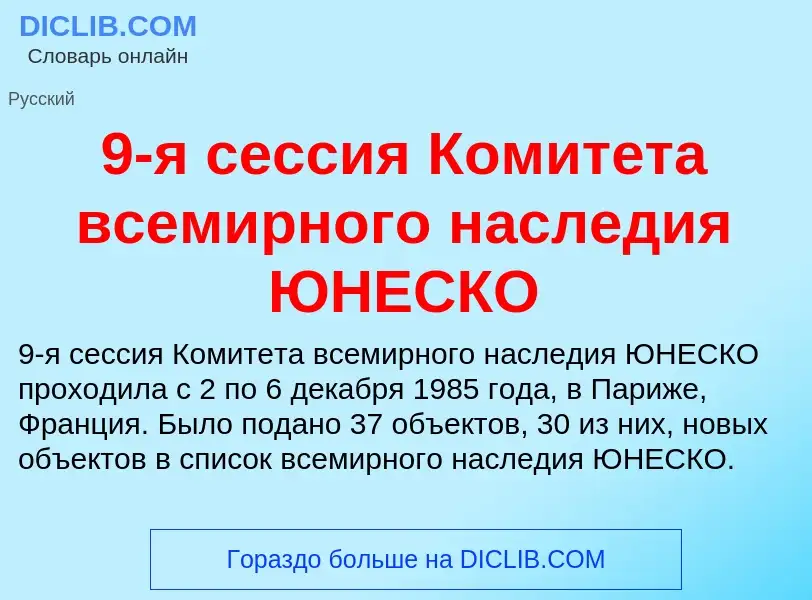 DICLIB.COM
Словарь онлайн

Русский

9-я сессия Комитета всемирного наследия ЮНЕСКО

9-я сессия Комитета всемирного наследия ЮНЕСКО проходила с 2 по 6 декабря 1985 года, в Париже, Франция. Было подано 37 объектов, 30 из них, новых объектов в список всемирного наследия ЮНЕСКО.

Гораздо больше на DICLIB.COM